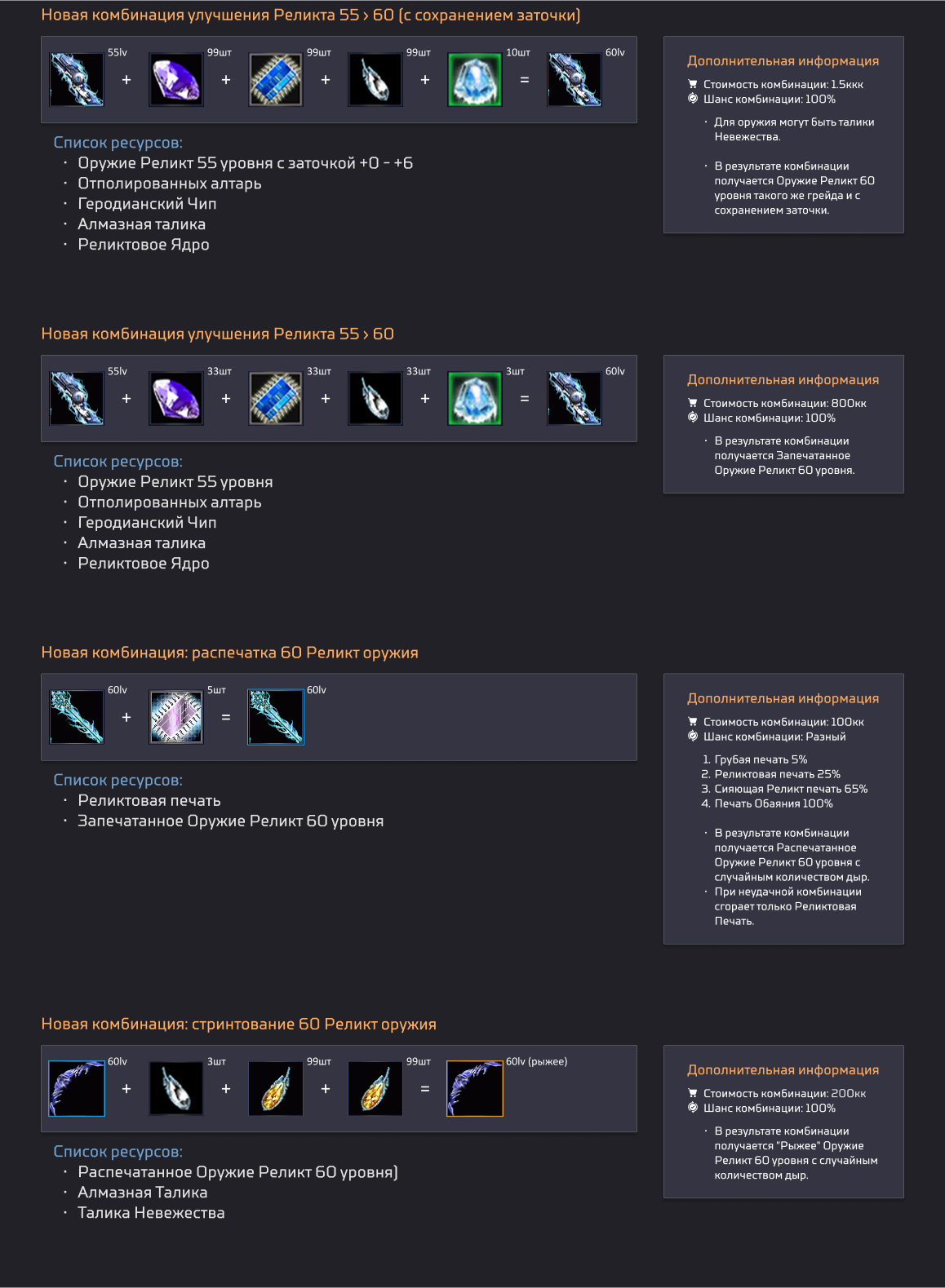 Новая комбинация улучшения Реликта 55 > 60 (с сохранением заточки)

55lv + 99шт + 99шт + 99шт + 10шт = 60lv

Список ресурсов:
· Оружие Реликт 55 уровня с заточкой +0 - +6
· Отполированных алтарь
· Геродианский Чип
· Алмазная талика
· Реликтовое Ядро

Дополнительная информация
Стоимость комбинации: 1.5ккк
Шанс комбинации: 100%
· Для оружия могут быть талики Невежества.
· В результате комбинации получается Оружие Реликт 60 уровня такого же грейда и с сохранением заточки.

Новая комбинация улучшения Реликта 55 > 60

55lv + 33шт + 33шт + 33шт + 3шт = 60lv

Список ресурсов:
· Оружие Реликт 55 уровня
· Отполированных алтарь
· Геродианский Чип
· Алмазная талика
· Реликтовое Ядро

Дополнительная информация
Стоимость комбинации: 800кк
Шанс комбинации: 100%
· В результате комбинации получается Запечатанное Оружие Реликт 60 уровня.

Новая комбинация: распечатка 60 Реликт оружия

60lv + 5шт = 60lv

Список ресурсов:
· Реликтовая печать
· Запечатанное Оружие Реликт 60 уровня

Дополнительная информация
Стоимость комбинации: 100кк
Шанс комбинации: Разный
1. Грубая печать 5%
2. Реликтовая печать 25%
3. Сияющая Реликт печать 65%
4. Печать Обаяния 100%
· В результате комбинации получается Распечатанное Оружие Реликт 60 уровня с случайным количеством дыр.
· При неудачной комбинации сгорает только Реликтовая Печать.

Новая комбинация: стринтование 60 Реликт оружия

60lv + 3шт + 99шт + 99шт = 60lv (рыжее)

Список ресурсов:
· Распечатанное Оружие Реликт 60 уровня)
· Алмазная Талика
· Талика Невежества

Дополнительная информация
Стоимость комбинации: 200кк
Шанс комбинации: 100%
· В результате комбинации получается "Рыжее" Оружие Реликт 60 уровня с случайным количеством дыр.